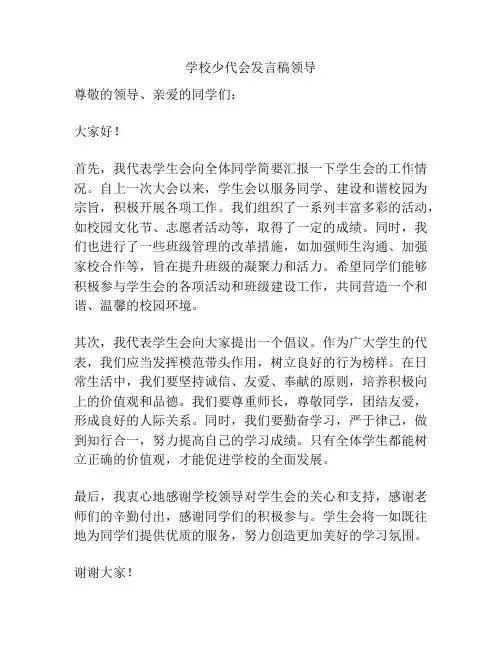 学校少代会发言稿领导

尊敬的领导、亲爱的同学们：

大家好！

首先，我代表学生会向全体同学简要汇报一下学生会的工作情况。自上一次大会以来，学生会以服务同学、建设和谐校园为宗旨，积极开展各项工作。我们组织了一系列丰富多彩的活动，如校园文化节、志愿者活动等，取得了一定的成绩。同时，我们也进行了一些班级管理的改革措施，如加强师生沟通、加强家校合作等，旨在提升班级的凝聚力和活力。希望同学们能够积极参与学生会的各项活动和班级建设工作，共同营造一个和谐、温馨的校园环境。

其次，我代表学生会向大家提出一个倡议。作为广大学生的代表，我们应当发挥模范带头作用，树立良好的行为榜样。在日常生活中，我们要坚持诚信、友爱、奉献的原则，培养积极向上的价值观和品德。我们要尊重师长，尊敬同学，团结友爱，形成良好的人际关系。同时，我们要勤奋学习，严于律己，做到知行合一，努力提高自己的学习成绩。只有全体学生都能树立正确的价值观，才能促进学校的全面发展。

最后，我衷心地感谢学校领导对学生会的关心和支持，感谢老师们的辛勤付出，感谢同学们的积极参与。学生会将一如既往地为同学们提供优质的服务，努力创造更加美好的学习氛围。

谢谢大家！